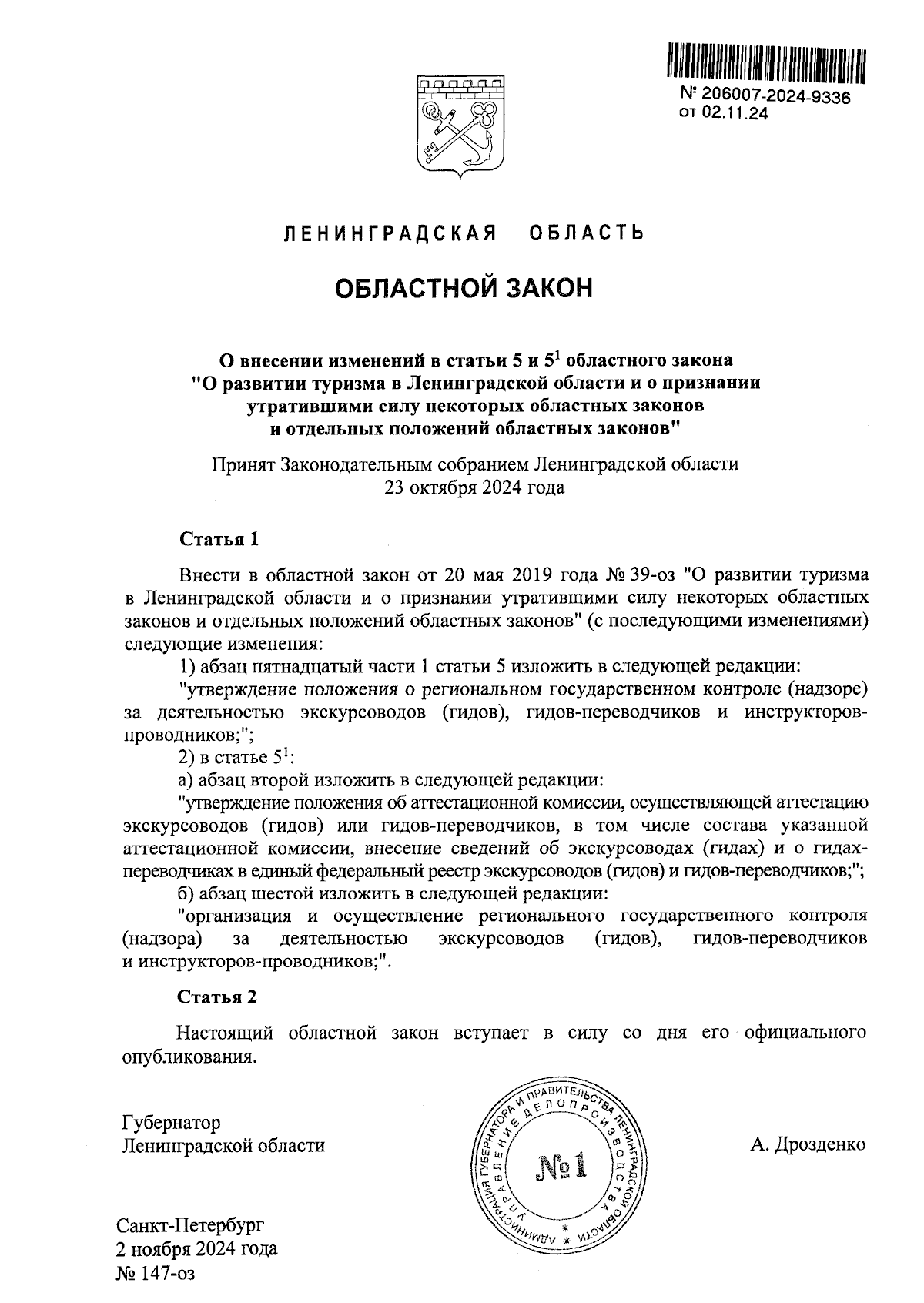 № 206007-2024-9336
от 02.11.24

ЛЕНИНГРАДСКАЯ ОБЛАСТЬ

ОБЛАСТНОЙ ЗАКОН

О внесении изменений в статьи 5 и $5^1$ областного закона "О развитии туризма в Ленинградской области и о признании утратившими силу некоторых областных законов и отдельных положений областных законов"

Принят Законодательным собранием Ленинградской области 23 октября 2024 года

Статья 1

Внести в областной закон от 20 мая 2019 года № 39-оз "О развитии туризма в Ленинградской области и о признании утратившими силу некоторых областных законов и отдельных положений областных законов" (с последующими изменениями) следующие изменения:

1) абзац пятнадцатый части 1 статьи 5 изложить в следующей редакции:

"утверждение положения о региональном государственном контроле (надзоре) за деятельностью экскурсоводов (гидов), гидов-переводчиков и инструкторов-проводников;";

2) в статье $5^1$:

а) абзац второй изложить в следующей редакции:

"утверждение положения об аттестационной комиссии, осуществляющей аттестацию экскурсоводов (гидов) или гидов-переводчиков, в том числе состава указанной аттестационной комиссии, внесение сведений об экскурсоводах (гидах) и о гидах-переводчиках в единый федеральный реестр экскурсоводов (гидов) и гидов-переводчиков;";

б) абзац шестой изложить в следующей редакции:

"организация и осуществление регионального государственного контроля (надзора) за деятельностью экскурсоводов (гидов), гидов-переводчиков и инструкторов-проводников;".

Статья 2

Настоящий областной закон вступает в силу со дня его официального опубликования.

Губернатор
Ленинградской области

АДМИНИСТРАЦИЯ ГУБЕРНАТОРА И ПРАВИТЕЛЬСТВА ЛЕНИНГРАДСКОЙ ОБЛАСТИ
УПРАВЛЕНИЕ ДЕЛОПРОИЗВОДСТВА
№1

А. Дрозденко

Санкт-Петербург
2 ноября 2024 года
№ 147-оз